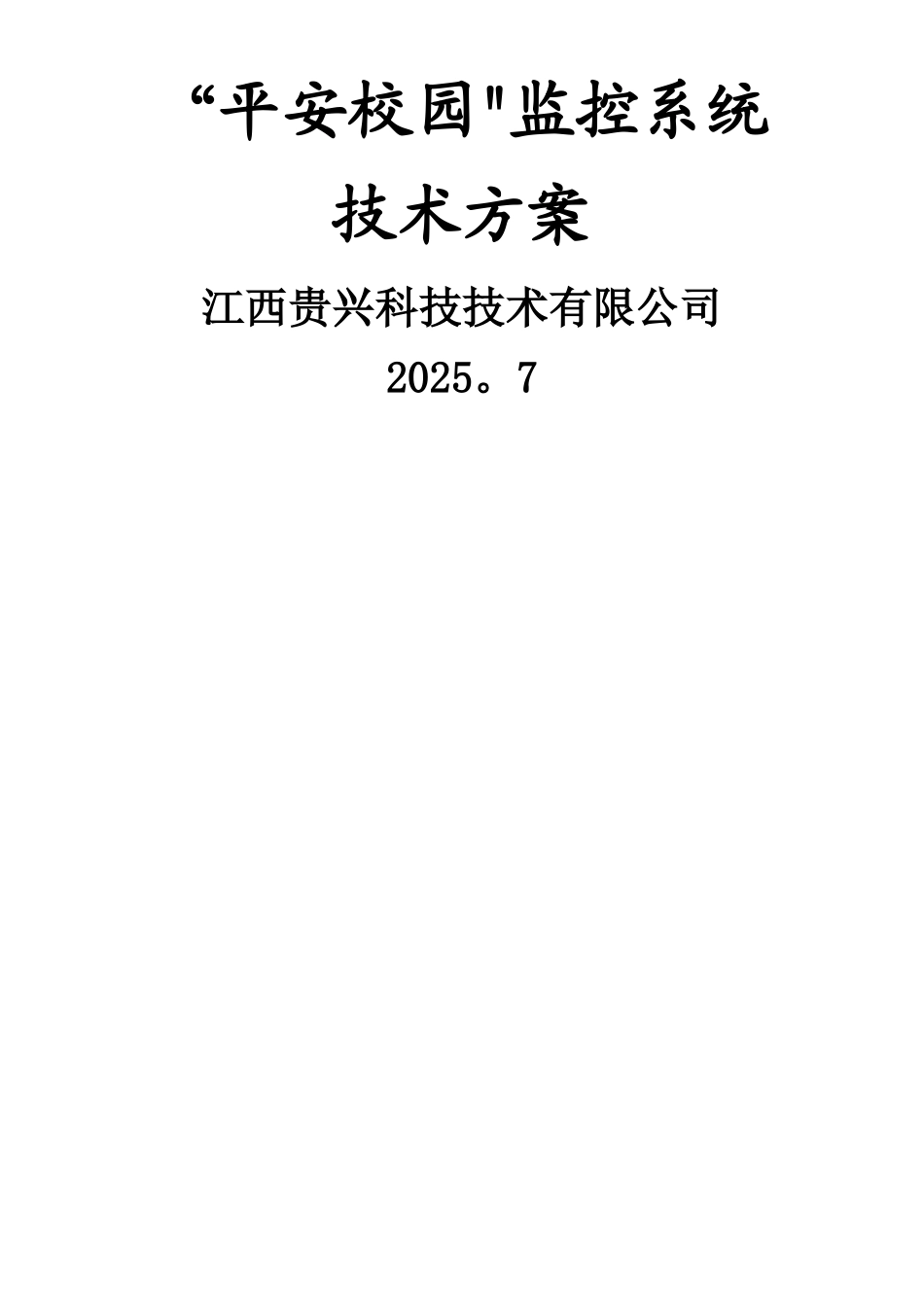 “平安校园"监控系统

技术方案

江西贵兴科技技术有限公司

2025。7